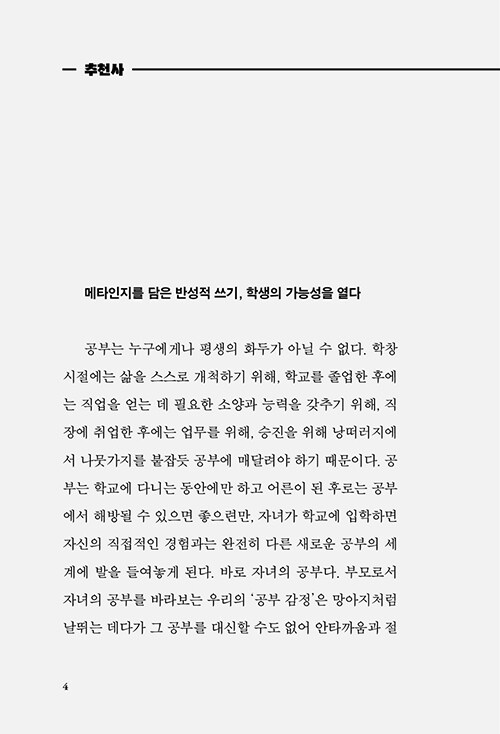 추천사

메타인지를 담은 반성적 쓰기, 학생의 가능성을 열다

공부는 누구에게나 평생의 화두가 아닐 수 없다. 학창 시절에는 삶을 스스로 개척하기 위해, 학교를 졸업한 후에는 직업을 얻는 데 필요한 소양과 능력을 갖추기 위해, 직장에 취업한 후에는 업무를 위해, 승진을 위해 낭떠러지에서 나뭇가지를 붙잡듯 공부에 매달려야 하기 때문이다. 공부는 학교에 다니는 동안에만 하고 어른이 된 후로는 공부에서 해방될 수 있으면 좋으련만, 자녀가 학교에 입학하면 자신의 직접적인 경험과는 완전히 다른 새로운 공부의 세계에 발을 들여놓게 된다. 바로 자녀의 공부다. 부모로서 자녀의 공부를 바라보는 우리의 '공부 감정'은 망아지처럼 날뛰는 데다가 그 공부를 대신할 수도 없어 안타까움과 절

4